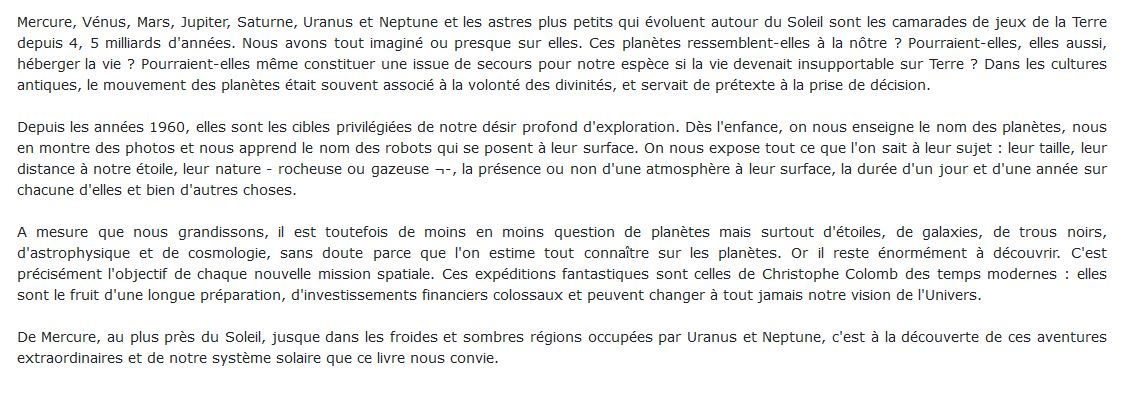 Mercure, Vénus, Mars, Jupiter, Saturne, Uranus et Neptune et les astres plus petits qui évoluent autour du Soleil sont les camarades de jeux de la Terre depuis 4, 5 milliards d'années. Nous avons tout imaginé ou presque sur elles. Ces planètes ressemblent-elles à la nôtre ? Pourraient-elles, elles aussi, héberger la vie ? Pourraient-elles même constituer une issue de secours pour notre espèce si la vie devenait insupportable sur Terre ? Dans les cultures antiques, le mouvement des planètes était souvent associé à la volonté des divinités, et servait de prétexte à la prise de décision.

Depuis les années 1960, elles sont les cibles privilégiées de notre désir profond d'exploration. Dès l'enfance, on nous enseigne le nom des planètes, nous en montre des photos et nous apprend le nom des robots qui se posent à leur surface. On nous expose tout ce que l'on sait à leur sujet : leur taille, leur distance à notre étoile, leur nature - rocheuse ou gazeuse ¬-, la présence ou non d'une atmosphère à leur surface, la durée d'un jour et d'une année sur chacune d'elles et bien d'autres choses.

A mesure que nous grandissons, il est toutefois de moins en moins question de planètes mais surtout d'étoiles, de galaxies, de trous noirs, d'astrophysique et de cosmologie, sans doute parce que l'on estime tout connaître sur les planètes. Or il reste énormément à découvrir. C'est précisément l'objectif de chaque nouvelle mission spatiale. Ces expéditions fantastiques sont celles de Christophe Colomb des temps modernes : elles sont le fruit d'une longue préparation, d'investissements financiers colossaux et peuvent changer à tout jamais notre vision de l'Univers.

De Mercure, au plus près du Soleil, jusque dans les froides et sombres régions occupées par Uranus et Neptune, c'est à la découverte de ces aventures extraordinaires et de notre système solaire que ce livre nous convie.